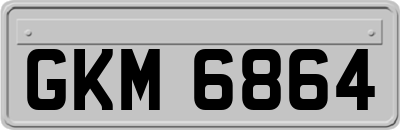 GKM 6864